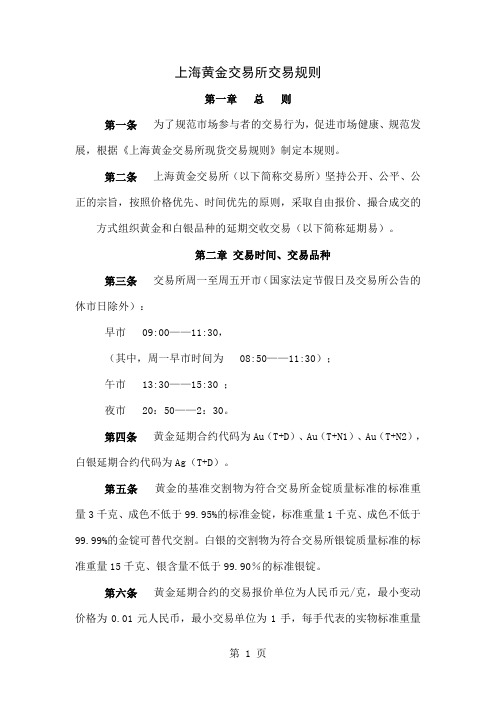 上海黄金交易所交易规则

第一章　总　则

第一条　为了规范市场参与者的交易行为，促进市场健康、规范发展，根据《上海黄金交易所现货交易规则》制定本规则。

第二条　上海黄金交易所（以下简称交易所）坚持公开、公平、公正的宗旨，按照价格优先、时间优先的原则，采取自由报价、撮合成交的方式组织黄金和白银品种的延期交收交易（以下简称延期易）。

第二章 交易时间、交易品种

第三条　交易所周一至周五开市（国家法定节假日及交易所公告的休市日除外）：

早市　09:00——11:30，

（其中，周一早市时间为　08:50——11:30）；

午市　13:30——15:30 ；

夜市　20：50——2：30。

第四条　黄金延期合约代码为 Au（T+D）、Au（T+N1）、Au（T+N2），白银延期合约代码为 Ag（T+D）。

第五条　黄金的基准交割物为符合交易所金锭质量标准的标准重量 3 千克、成色不低于 99.95%的标准金锭，标准重量 1 千克、成色不低于 99.99%的金锭可替代交割。白银的交割物为符合交易所银锭质量标准的标准重量 15 千克、银含量不低于 99.90%的标准银锭。

第六条　黄金延期合约的交易报价单位为人民币元/克，最小变动价格为 0.01 元人民币，最小交易单位为 1 手，每手代表的实物标准重量

第 1 页